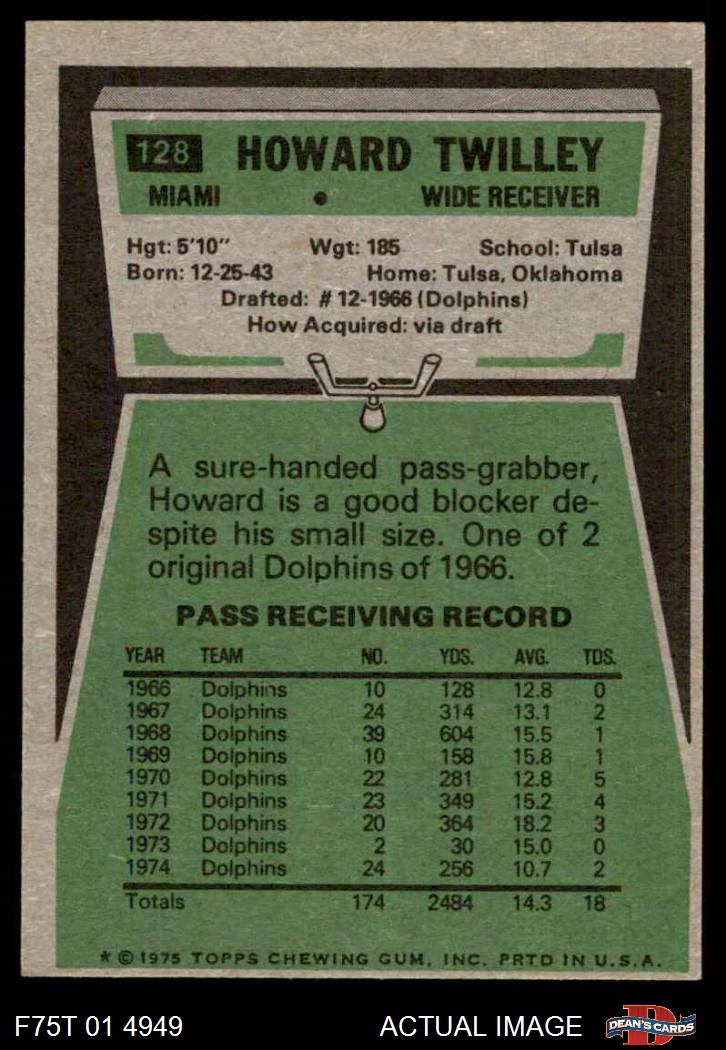 128 HOWARD TWILLEY

MIAMI • WIDE RECEIVER

Hgt: 5'10" Wgt: 185 School: Tulsa
Born: 12-25-43 Home: Tulsa, Oklahoma
Drafted: # 12-1966 (Dolphins)
How Acquired: via draft

A sure-handed pass-grabber, Howard is a good blocker despite his small size. One of 2 original Dolphins of 1966.

PASS RECEIVING RECORD

| YEAR | TEAM | NO. | YDS. | AVG. | TDS. |
|---|---|---|---|---|---|
| 1966 | Dolphins | 10 | 128 | 12.8 | 0 |
| 1967 | Dolphins | 24 | 314 | 13.1 | 2 |
| 1968 | Dolphins | 39 | 604 | 15.5 | 1 |
| 1969 | Dolphins | 10 | 158 | 15.8 | 1 |
| 1970 | Dolphins | 22 | 281 | 12.8 | 5 |
| 1971 | Dolphins | 23 | 349 | 15.2 | 4 |
| 1972 | Dolphins | 20 | 364 | 18.2 | 3 |
| 1973 | Dolphins | 2 | 30 | 15.0 | 0 |
| 1974 | Dolphins | 24 | 256 | 10.7 | 2 |
| Totals | | 174 | 2484 | 14.3 | 18 |

* © 1975 TOPPS CHEWING GUM, INC. PRTD IN U.S.A.

F75T 01 4949 ACTUAL IMAGE DEAN'S CARDS